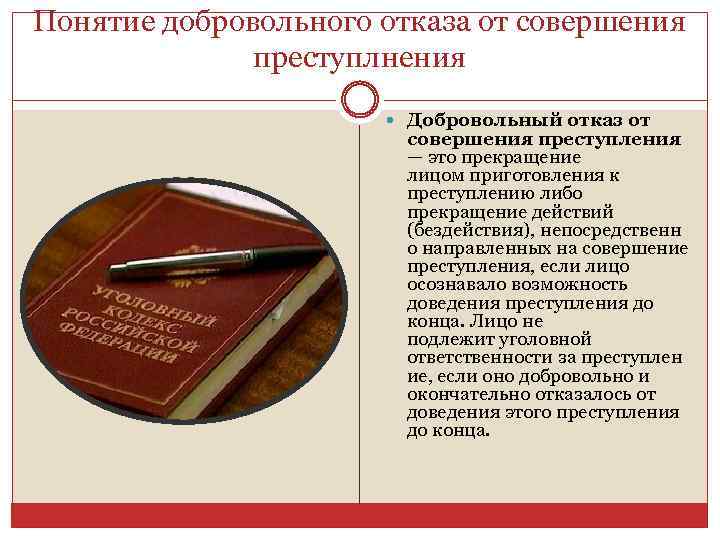 Понятие добровольного отказа от совершения преступлнения

• Добровольный отказ от совершения преступления — это прекращение лицом приготовления к преступлению либо прекращение действий (бездействия), непосредственн о направленных на совершение преступления, если лицо осознавало возможность доведения преступления до конца. Лицо не подлежит уголовной ответственности за преступлен ие, если оно добровольно и окончательно отказалось от доведения этого преступления до конца.

УГОЛОВНЫЙ КОДЕКС РОССИЙСКОЙ ФЕДЕРАЦИИ